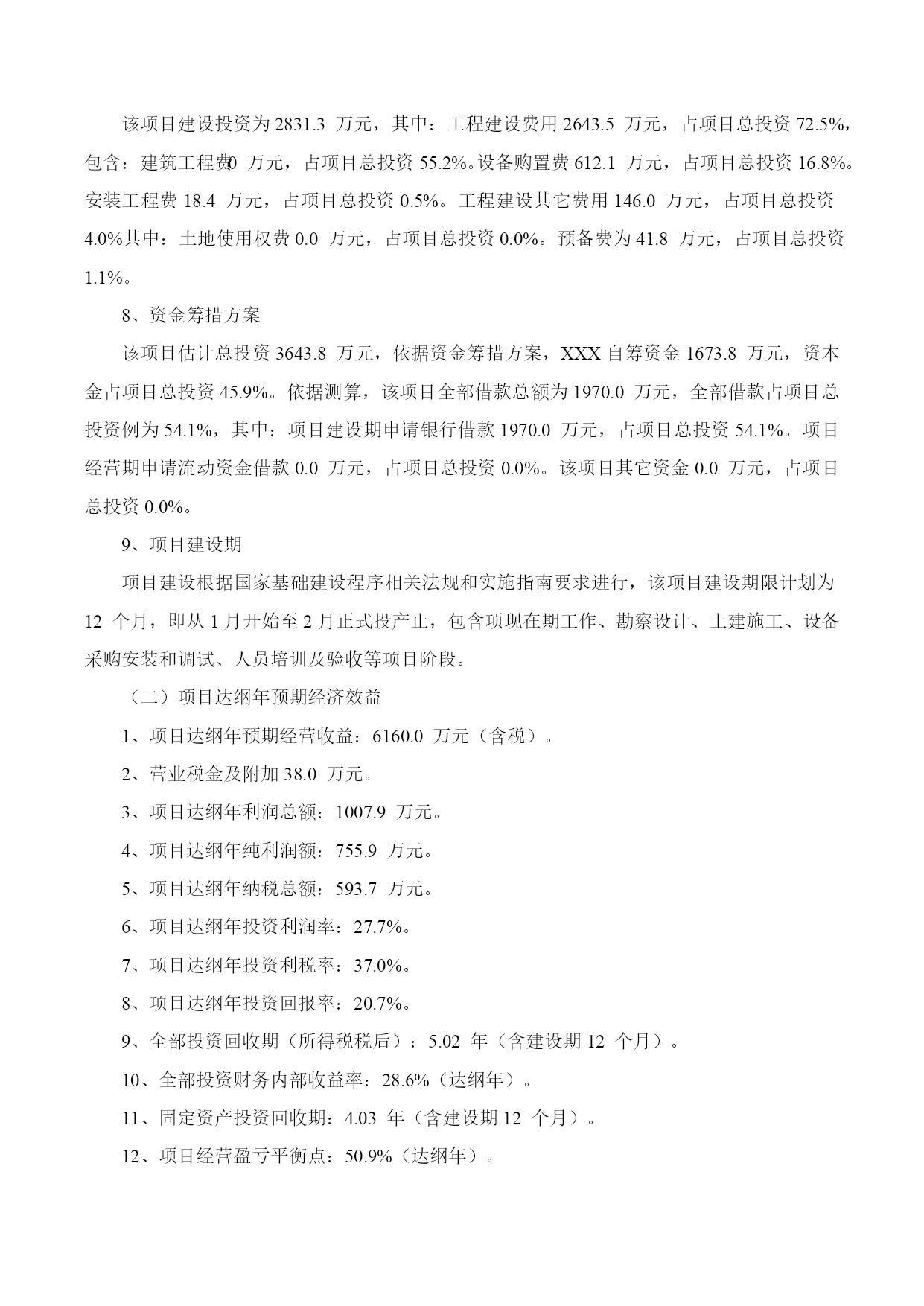 该项目建设投资为 2831.3 万元，其中：工程建设费用 2643.5 万元，占项目总投资 72.5%，包含：建筑工程费0 万元，占项目总投资 55.2%。设备购置费 612.1 万元，占项目总投资 16.8%。安装工程费 18.4 万元，占项目总投资 0.5%。工程建设其它费用 146.0 万元，占项目总投资 4.0%其中：土地使用权费 0.0 万元，占项目总投资 0.0%。预备费为 41.8 万元，占项目总投资 1.1%。

8、资金筹措方案

该项目估计总投资 3643.8 万元，依据资金筹措方案，XXX 自筹资金 1673.8 万元，资本金占项目总投资 45.9%。依据测算，该项目全部借款总额为 1970.0 万元，全部借款占项目总投资例为 54.1%，其中：项目建设期申请银行借款 1970.0 万元，占项目总投资 54.1%。项目经营期申请流动资金借款 0.0 万元，占项目总投资 0.0%。该项目其它资金 0.0 万元，占项目总投资 0.0%。

9、项目建设期

项目建设根据国家基础建设程序相关法规和实施指南要求进行，该项目建设期限计划为 12 个月，即从 1 月开始至 2 月正式投产止，包含项现在期工作、勘察设计、土建施工、设备采购安装和调试、人员培训及验收等项目阶段。

（二）项目达纲年预期经济效益

1、项目达纲年预期经营收益：6160.0 万元（含税）。

2、营业税金及附加 38.0 万元。

3、项目达纲年利润总额：1007.9 万元。

4、项目达纲年纯利润额：755.9 万元。

5、项目达纲年纳税总额：593.7 万元。

6、项目达纲年投资利润率：27.7%。

7、项目达纲年投资利税率：37.0%。

8、项目达纲年投资回报率：20.7%。

9、全部投资回收期（所得税税后）：5.02 年（含建设期 12 个月）。

10、全部投资财务内部收益率：28.6%（达纲年）。

11、固定资产投资回收期：4.03 年（含建设期 12 个月）。

12、项目经营盈亏平衡点：50.9%（达纲年）。